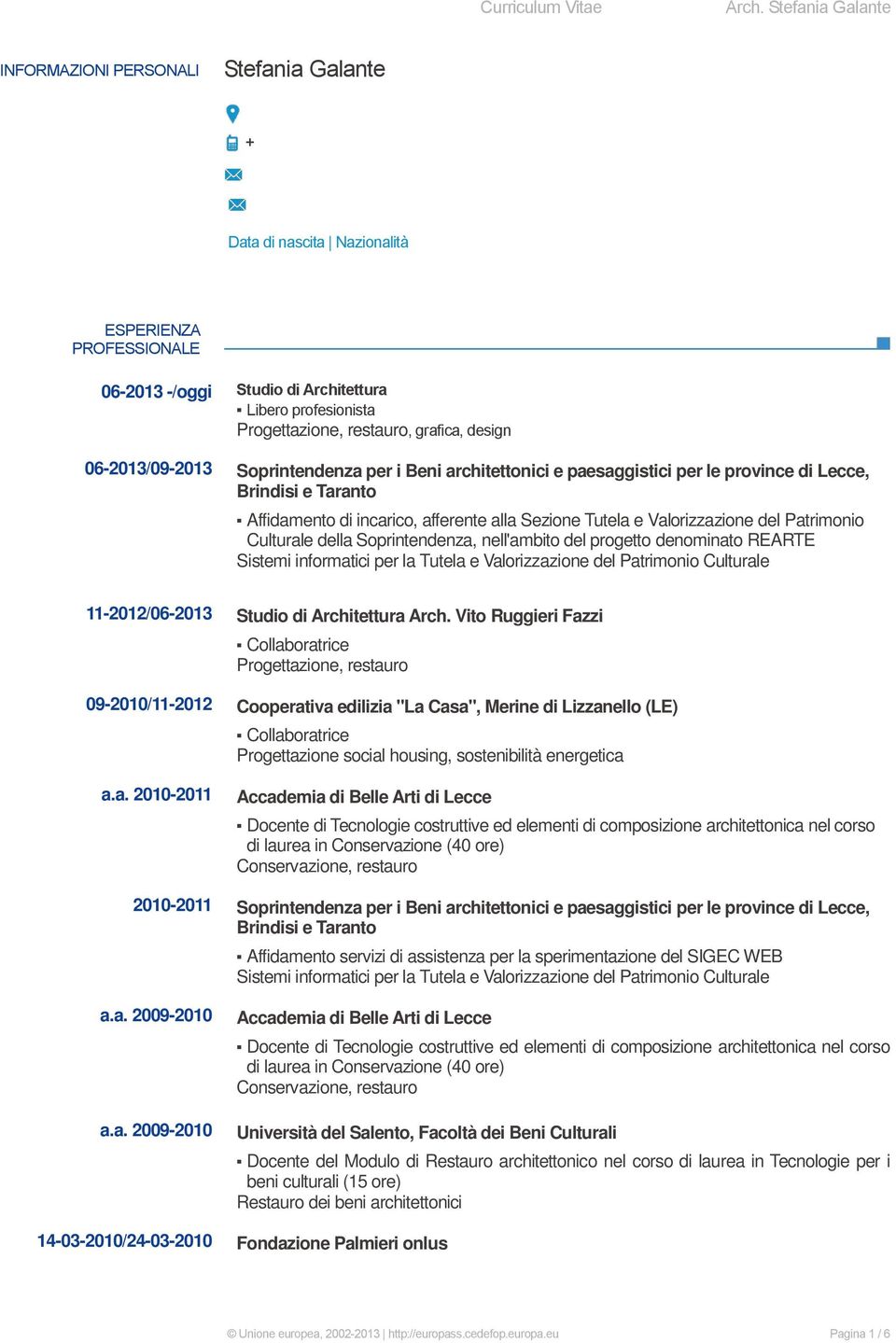 Curriculum Vitae Arch. Stefania Galante

INFORMAZIONI PERSONALI Stefania Galante

+

Data di nascita | Nazionalità

ESPERIENZA PROFESSIONALE

06-2013 -/oggi Studio di Architettura
▪ Libero profesionista
Progettazione, restauro, grafica, design

06-2013/09-2013 Soprintendenza per i Beni architettonici e paesaggistici per le province di Lecce, Brindisi e Taranto
▪ Affidamento di incarico, afferente alla Sezione Tutela e Valorizzazione del Patrimonio Culturale della Soprintendenza, nell'ambito del progetto denominato REARTE
Sistemi informatici per la Tutela e Valorizzazione del Patrimonio Culturale

11-2012/06-2013 Studio di Architettura Arch. Vito Ruggieri Fazzi
▪ Collaboratrice
Progettazione, restauro

09-2010/11-2012 Cooperativa edilizia "La Casa", Merine di Lizzanello (LE)
▪ Collaboratrice
Progettazione social housing, sostenibilità energetica

a.a. 2010-2011 Accademia di Belle Arti di Lecce
▪ Docente di Tecnologie costruttive ed elementi di composizione architettonica nel corso di laurea in Conservazione (40 ore)
Conservazione, restauro

2010-2011 Soprintendenza per i Beni architettonici e paesaggistici per le province di Lecce, Brindisi e Taranto
▪ Affidamento servizi di assistenza per la sperimentazione del SIGEC WEB
Sistemi informatici per la Tutela e Valorizzazione del Patrimonio Culturale

a.a. 2009-2010 Accademia di Belle Arti di Lecce
▪ Docente di Tecnologie costruttive ed elementi di composizione architettonica nel corso di laurea in Conservazione (40 ore)
Conservazione, restauro

a.a. 2009-2010 Università del Salento, Facoltà dei Beni Culturali
▪ Docente del Modulo di Restauro architettonico nel corso di laurea in Tecnologie per i beni culturali (15 ore)
Restauro dei beni architettonici

14-03-2010/24-03-2010 Fondazione Palmieri onlus

© Unione europea, 2002-2013 | http://europass.cedefop.europa.eu Pagina 1 / 6